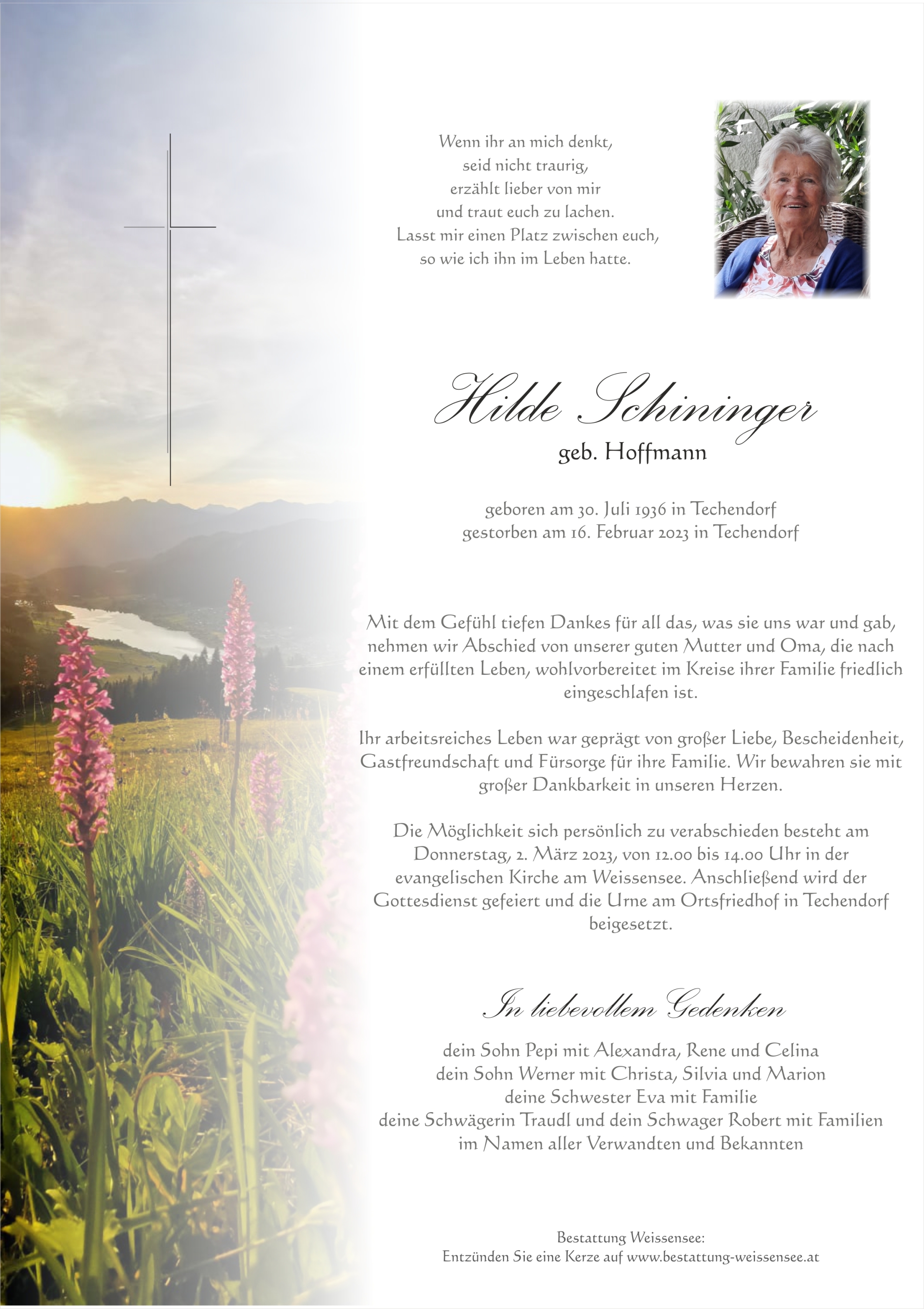 Wenn ihr an mich denkt,
seid nicht traurig,
erzählt lieber von mir
und traut euch zu lachen.
Lasst mir einen Platz zwischen euch,
so wie ich ihn im Leben hatte.

Hilde Schininger
geb. Hoffmann

geboren am 30. Juli 1936 in Techendorf
gestorben am 16. Februar 2023 in Techendorf

Mit dem Gefühl tiefen Dankes für all das, was sie uns war und gab, nehmen wir Abschied von unserer guten Mutter und Oma, die nach einem erfüllten Leben, wohlvorbereitet im Kreise ihrer Familie friedlich eingeschlafen ist.

Ihr arbeitsreiches Leben war geprägt von großer Liebe, Bescheidenheit, Gastfreundschaft und Fürsorge für ihre Familie. Wir bewahren sie mit großer Dankbarkeit in unseren Herzen.

Die Möglichkeit sich persönlich zu verabschieden besteht am Donnerstag, 2. März 2023, von 12.00 bis 14.00 Uhr in der evangelischen Kirche am Weissensee. Anschließend wird der Gottesdienst gefeiert und die Urne am Ortsfriedhof in Techendorf beigesetzt.

In liebevollem Gedenken

dein Sohn Pepi mit Alexandra, Rene und Celina
dein Sohn Werner mit Christa, Silvia und Marion
deine Schwester Eva mit Familie
deine Schwägerin Traudl und dein Schwager Robert mit Familien
im Namen aller Verwandten und Bekannten

Bestattung Weissensee:
Entzünden Sie eine Kerze auf www.bestattung-weissensee.at